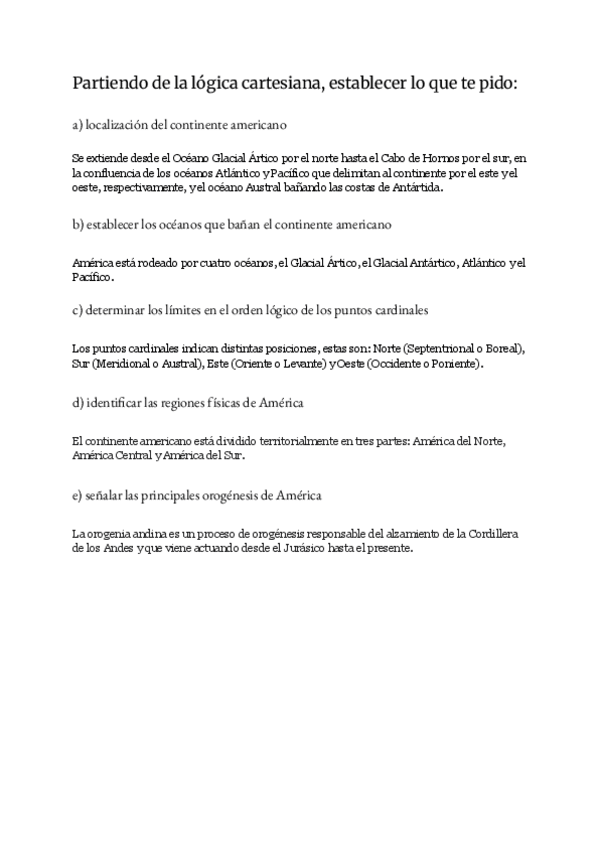 Partiendo de la lógica cartesiana, establecer lo que te pido:

a) localización del continente americano

Se extiende desde el Océano Glacial Ártico por el norte hasta el Cabo de Hornos por el sur, en la confluencia de los océanos Atlántico y Pacífico que delimitan al continente por el este y el oeste, respectivamente, y el océano Austral bañando las costas de Antártida.

b) establecer los océanos que bañan el continente americano

América está rodeado por cuatro océanos, el Glacial Ártico, el Glacial Antártico, Atlántico y el Pacífico.

c) determinar los límites en el orden lógico de los puntos cardinales

Los puntos cardinales indican distintas posiciones, estas son: Norte (Septentrional o Boreal), Sur (Meridional o Austral), Este (Oriente o Levante) y Oeste (Occidente o Poniente).

d) identificar las regiones físicas de América

El continente americano está dividido territorialmente en tres partes: América del Norte, América Central y América del Sur.

e) señalar las principales orogénesis de América

La orogenia andina es un proceso de orogénesis responsable del alzamiento de la Cordillera de los Andes y que viene actuando desde el Jurásico hasta el presente.